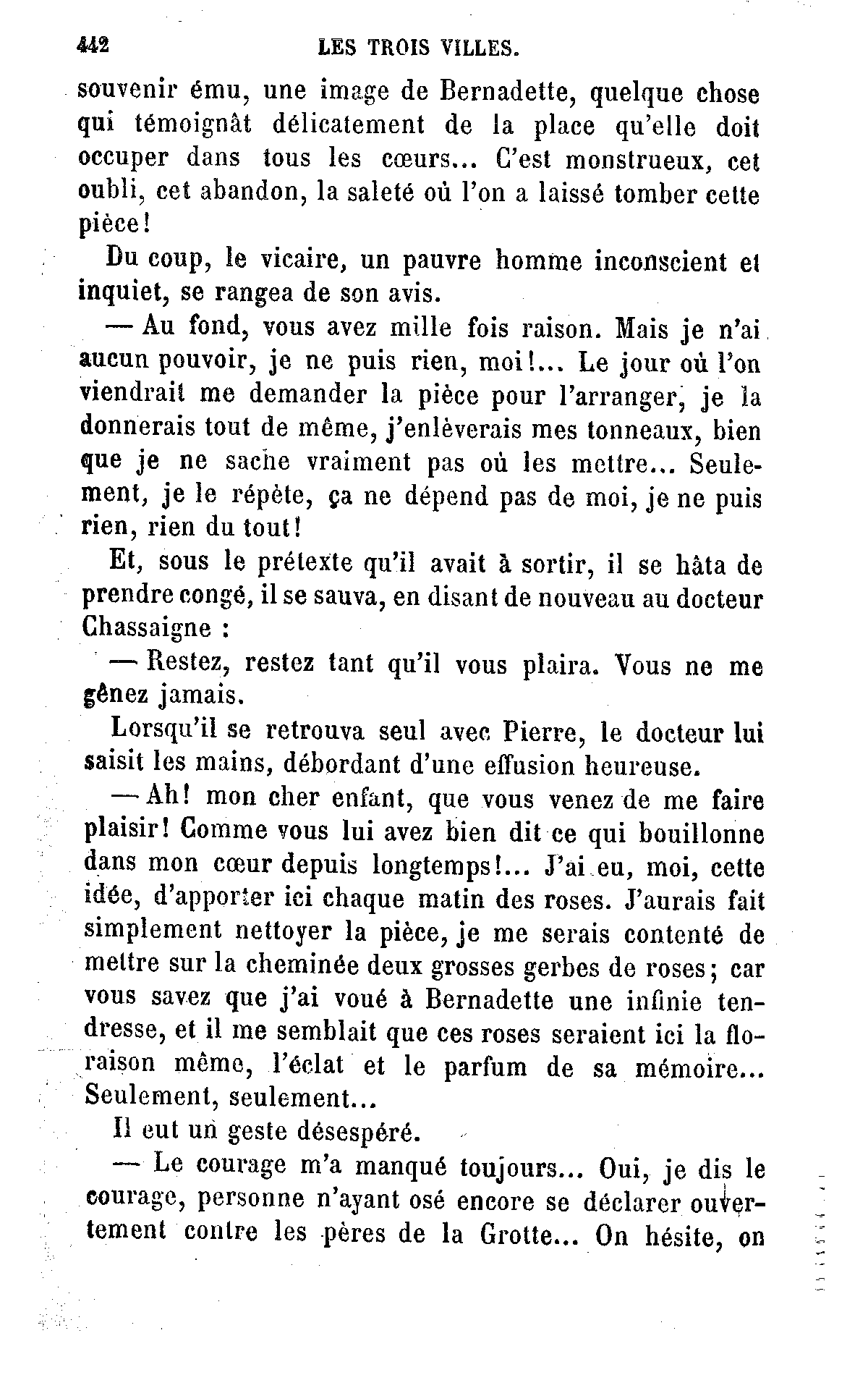 442 LES TROIS VILLES.

souvenir ému, une image de Bernadette, quelque chose qui témoignât délicatement de la place qu'elle doit occuper dans tous les cœurs... C'est monstrueux, cet oubli, cet abandon, la saleté où l'on a laissé tomber cette pièce!

Du coup, le vicaire, un pauvre homme inconscient et inquiet, se rangea de son avis.

— Au fond, vous avez mille fois raison. Mais je n'ai aucun pouvoir, je ne puis rien, moi!... Le jour où l'on viendrait me demander la pièce pour l'arranger, je la donnerais tout de même, j'enlèverais mes tonneaux, bien que je ne sache vraiment pas où les mettre... Seulement, je le répète, ça ne dépend pas de moi, je ne puis rien, rien du tout!

Et, sous le prétexte qu'il avait à sortir, il se hâta de prendre congé, il se sauva, en disant de nouveau au docteur Chassaigne :

— Restez, restez tant qu'il vous plaira. Vous ne me gênez jamais.

Lorsqu'il se retrouva seul avec Pierre, le docteur lui saisit les mains, débordant d'une effusion heureuse.

— Ah! mon cher enfant, que vous venez de me faire plaisir! Comme vous lui avez bien dit ce qui bouillonne dans mon cœur depuis longtemps!... J'ai eu, moi, cette idée, d'apporter ici chaque matin des roses. J'aurais fait simplement nettoyer la pièce, je me serais contenté de mettre sur la cheminée deux grosses gerbes de roses; car vous savez que j'ai voué à Bernadette une infinie tendresse, et il me semblait que ces roses seraient ici la floraison même, l'éclat et le parfum de sa mémoire... Seulement, seulement...

Il eut un geste désespéré.

— Le courage m'a manqué toujours... Oui, je dis le courage, personne n'ayant osé encore se déclarer ouvertement contre les pères de la Grotte... On hésite, on